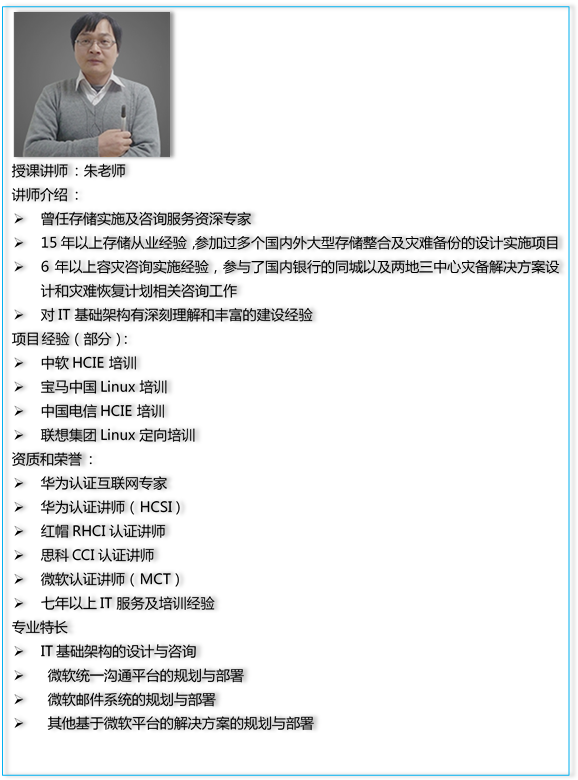 授课讲师：朱老师
讲师介绍：
➢ 曾任存储实施及咨询服务资深专家
➢ 15 年以上存储从业经验 ,参加过多个国内外大型存储整合及灾难备份的设计实施项目
➢ 6 年以上容灾咨询实施经验，参与了国内银行的同城以及两地三中心灾备解决方案设计和灾难恢复计划相关咨询工作
➢ 对 IT 基础架构有深刻理解和丰富的建设经验
项目经验（部分）：
➢ 中软 HCIE 培训
➢ 宝马中国 Linux 培训
➢ 中国电信 HCIE 培训
➢ 联想集团 Linux 定向培训
资质和荣誉：
➢ 华为认证互联网专家
➢ 华为认证讲师（HCSI）
➢ 红帽 RHCI 认证讲师
➢ 思科 CCI 认证讲师
➢ 微软认证讲师（MCT）
➢ 七年以上 IT 服务及培训经验
专业特长
➢ IT 基础架构的设计与咨询
➢ 微软统一沟通平台的规划与部署
➢ 微软邮件系统的规划与部署
➢ 其他基于微软平台的解决方案的规划与部署